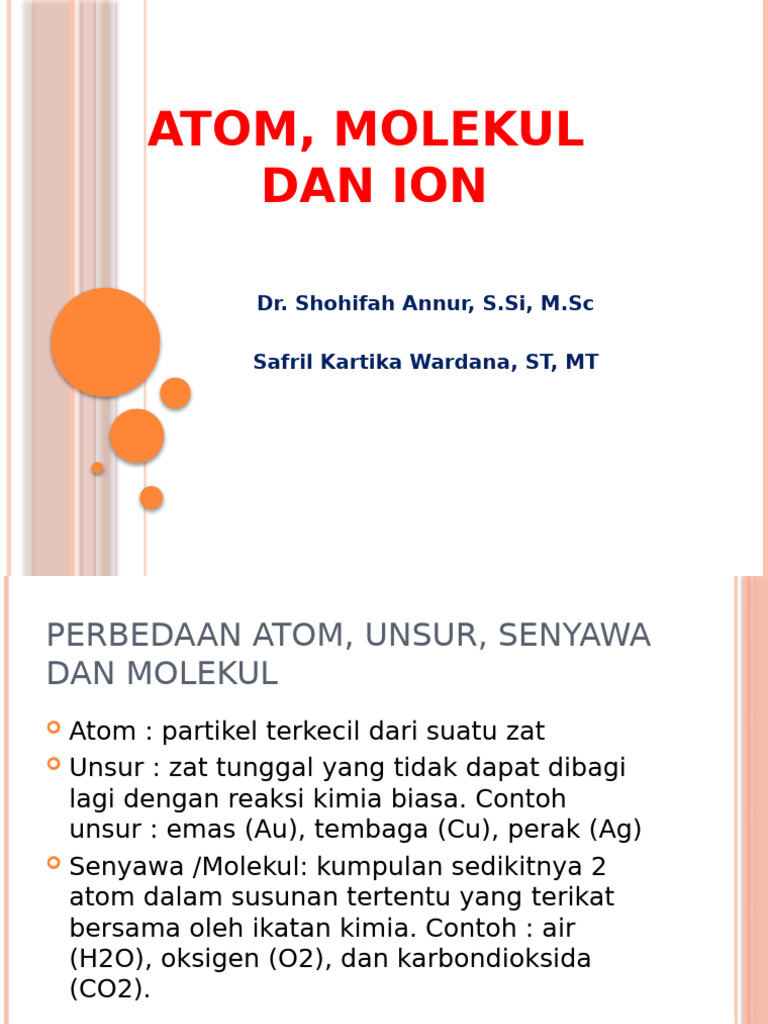 ATOM, MOLEKUL DAN ION

Dr. Shohifah Annur, S.Si, M.Sc

Safril Kartika Wardana, ST, MT

PERBEDAAN ATOM, UNSUR, SENYAWA DAN MOLEKUL

Atom : partikel terkecil dari suatu zat

Unsur : zat tunggal yang tidak dapat dibagi lagi dengan reaksi kimia biasa. Contoh unsur : emas (Au), tembaga (Cu), perak (Ag)

Senyawa /Molekul: kumpulan sedikitnya 2 atom dalam susunan tertentu yang terikat bersama oleh ikatan kimia. Contoh : air (H2O), oksigen (O2), dan karbondioksida (CO2).